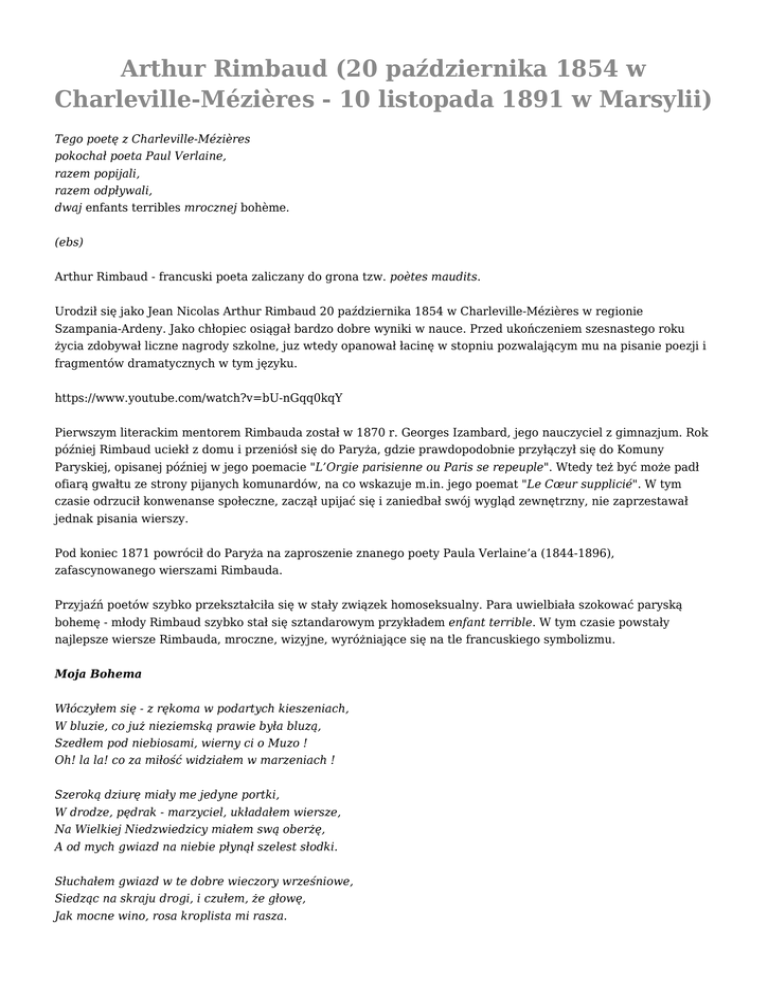 Arthur Rimbaud (20 października 1854 w Charleville-Mézières - 10 listopada 1891 w Marsylii)

Tego poetę z Charleville-Mézières
pokochał poeta Paul Verlaine,
razem popijali,
razem odpływali,
dwaj enfants terribles mrocznej bohème.

(ebs)

Arthur Rimbaud - francuski poeta zaliczany do grona tzw. poètes maudits.

Urodził się jako Jean Nicolas Arthur Rimbaud 20 października 1854 w Charleville-Mézières w regionie Szampania-Ardeny. Jako chłopiec osiągał bardzo dobre wyniki w nauce. Przed ukończeniem szesnastego roku życia zdobywał liczne nagrody szkolne, juz wtedy opanował łacinę w stopniu pozwalającym mu na pisanie poezji i fragmentów dramatycznych w tym języku.

https://www.youtube.com/watch?v=bU-nGqq0kqY

Pierwszym literackim mentorem Rimbauda został w 1870 r. Georges Izambard, jego nauczyciel z gimnazjum. Rok później Rimbaud uciekł z domu i przeniósł się do Paryża, gdzie prawdopodobnie przyłączył się do Komuny Paryskiej, opisanej później w jego poemacie "L'Orgie parisienne ou Paris se repeuple". Wtedy też być może padł ofiarą gwałtu ze strony pijanych komunardów, na co wskazuje m.in. jego poemat "Le Cœur supplicié". W tym czasie odrzucił konwenanse społeczne, zaczął upijać się i zaniedbał swój wygląd zewnętrzny, nie zaprzestawał jednak pisania wierszy.

Pod koniec 1871 powrócił do Paryża na zaproszenie znanego poety Paula Verlaine'a (1844-1896), zafascynowanego wierszami Rimbauda.

Przyjaźń poetów szybko przekształciła się w stały związek homoseksualny. Para uwielbiała szokować paryską bohemę - młody Rimbaud szybko stał się sztandarowym przykładem enfant terrible. W tym czasie powstały najlepsze wiersze Rimbauda, mroczne, wizyjne, wyróżniające się na tle francuskiego symbolizmu.

Moja Bohema

Włóczyłem się - z rękoma w podartych kieszeniach,
W bluzie, co już nieziemską prawie była bluzą,
Szedłem pod niebiosami, wierny ci o Muzo !
Oh! la la! co za miłość widziałem w marzeniach !

Szeroką dziurę miały me jedyne portki,
W drodze, pędrak - marzyciel, układałem wiersze,
Na Wielkiej Niedzwiedzicy miałem swą oberżę,
A od mych gwiazd na niebie płynął szelest słodki.

Słuchałem gwiazd w te dobre wieczory wrześniowe,
Siedząc na skraju drogi, i czułem, że głowę,
Jak mocne wino, rosa kroplista mi rasza.